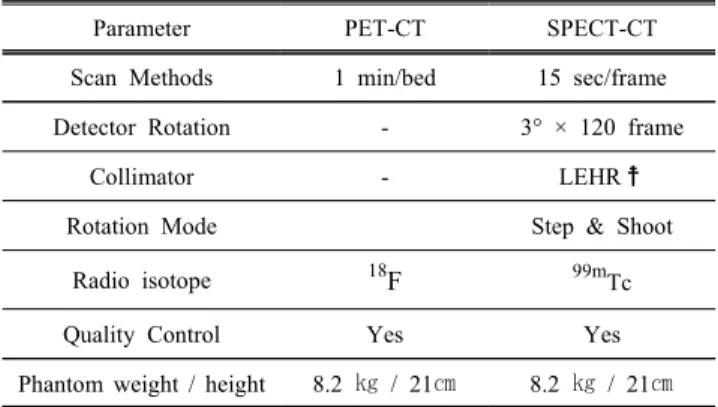 | Parameter | PET-CT | SPECT-CT |
|---|---|---|
| Scan Methods | 1 min/bed | 15 sec/frame |
| Detector Rotation | - | 3° × 120 frame |
| Collimator | - | LEHR † |
| Rotation Mode | | Step & Shoot |
| Radio isotope | $^{18}F$ | $^{99m}Tc$ |
| Quality Control | Yes | Yes |
| Phantom weight / height | 8.2 ㎏ / 21㎝ | 8.2 ㎏ / 21㎝ |